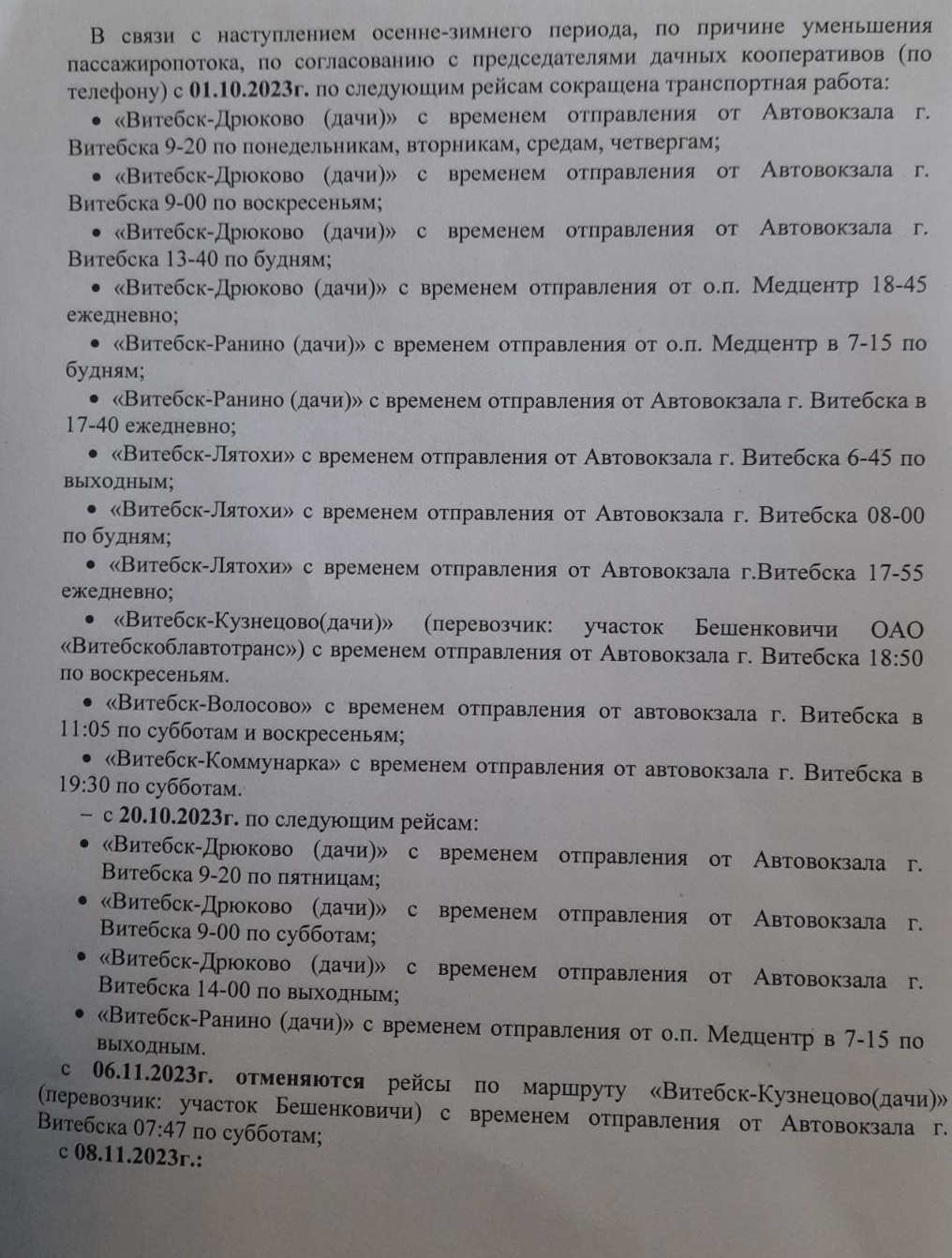 В связи с наступлением осенне-зимнего периода, по причине уменьшения пассажиропотока, по согласованию с председателями дачных кооперативов (по телефону) с 01.10.2023г. по следующим рейсам сокращена транспортная работа:

• «Витебск-Дрюково (дачи)» с временем отправления от Автовокзала г. Витебска 9-20 по понедельникам, вторникам, средам, четвергам;

• «Витебск-Дрюково (дачи)» с временем отправления от Автовокзала г. Витебска 9-00 по воскресеньям;

• «Витебск-Дрюково (дачи)» с временем отправления от Автовокзала г. Витебска 13-40 по будням;

• «Витебск-Дрюково (дачи)» с временем отправления от о.п. Медцентр 18-45 ежедневно;

• «Витебск-Ранино (дачи)» с временем отправления от о.п. Медцентр в 7-15 по будням;

• «Витебск-Ранино (дачи)» с временем отправления от Автовокзала г. Витебска в 17-40 ежедневно;

• «Витебск-Лятохи» с временем отправления от Автовокзала г. Витебска 6-45 по выходным;

• «Витебск-Лятохи» с временем отправления от Автовокзала г. Витебска 08-00 по будням;

• «Витебск-Лятохи» с временем отправления от Автовокзала г.Витебска 17-55 ежедневно;

• «Витебск-Кузнецово(дачи)» (перевозчик: участок Бешенковичи ОАО «Витебскоблавтотранс») с временем отправления от Автовокзала г. Витебска 18:50 по воскресеньям.

• «Витебск-Волосово» с временем отправления от автовокзала г. Витебска в 11:05 по субботам и воскресеньям;

• «Витебск-Коммунарка» с временем отправления от автовокзала г. Витебска в 19:30 по субботам.

- с 20.10.2023г. по следующим рейсам:

• «Витебск-Дрюково (дачи)» с временем отправления от Автовокзала г. Витебска 9-20 по пятницам;

• «Витебск-Дрюково (дачи)» с временем отправления от Автовокзала г. Витебска 9-00 по субботам;

• «Витебск-Дрюково (дачи)» с временем отправления от Автовокзала г. Витебска 14-00 по выходным;

• «Витебск-Ранино (дачи)» с временем отправления от о.п. Медцентр в 7-15 по выходным.

с 06.11.2023г. отменяются рейсы по маршруту «Витебск-Кузнецово(дачи)» (перевозчик: участок Бешенковичи) с временем отправления от Автовокзала г. Витебска 07:47 по субботам;

с 08.11.2023г.: